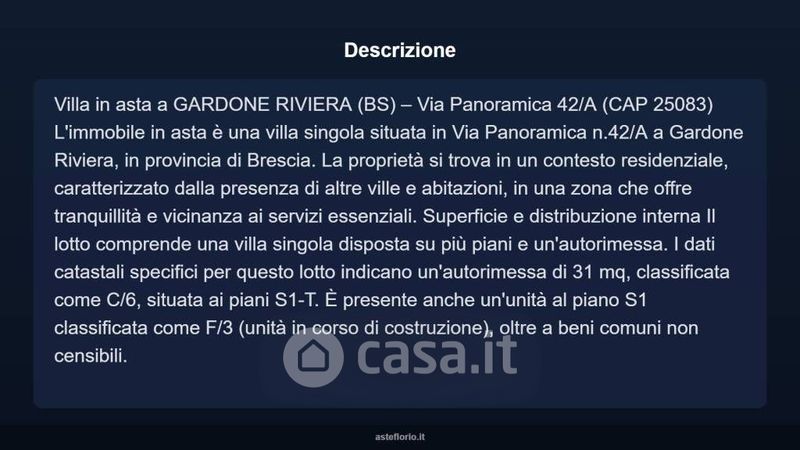 Descrizione

Villa in asta a GARDONE RIVIERA (BS) – Via Panoramica 42/A (CAP 25083) L'immobile in asta è una villa singola situata in Via Panoramica n.42/A a Gardone Riviera, in provincia di Brescia. La proprietà si trova in un contesto residenziale, caratterizzato dalla presenza di altre ville e abitazioni, in una zona che offre tranquillità e vicinanza ai servizi essenziali. Superficie e distribuzione interna Il lotto comprende una villa singola disposta su più piani e un'autorimessa. I dati catastali specifici per questo lotto indicano un'autorimessa di 31 mq, classificata come C/6, situata ai piani S1-T. È presente anche un'unità al piano S1 classificata come F/3 (unità in corso di costruzione), oltre a beni comuni non censibili.

asteflorio.it

casa.it